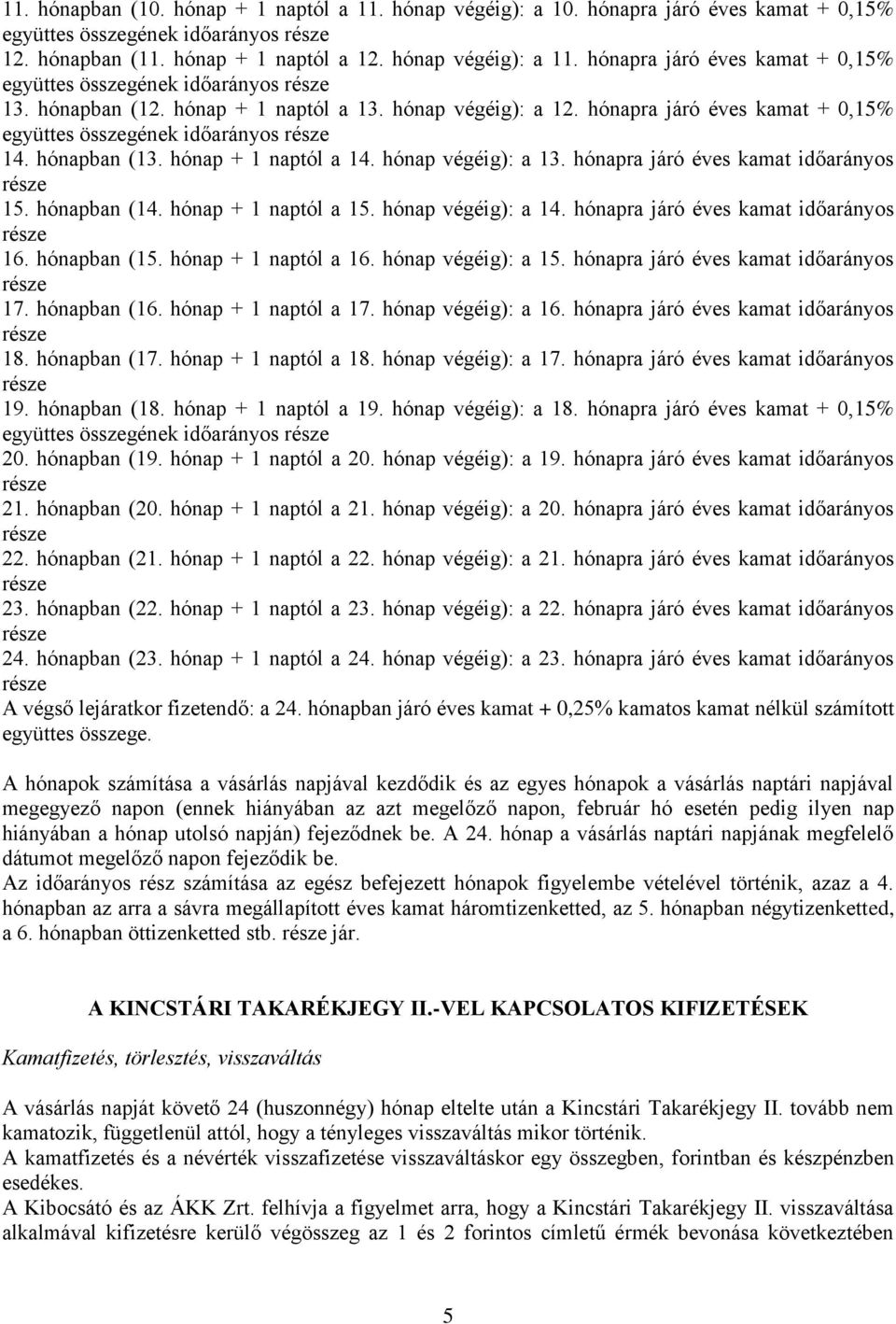 11. hónapban (10. hónap + 1 naptól a 11. hónap végéig): a 10. hónapra járó éves kamat + 0,15% együttes összegének időarányos része
12. hónapban (11. hónap + 1 naptól a 12. hónap végéig): a 11. hónapra járó éves kamat + 0,15% együttes összegének időarányos része
13. hónapban (12. hónap + 1 naptól a 13. hónap végéig): a 12. hónapra járó éves kamat + 0,15% együttes összegének időarányos része
14. hónapban (13. hónap + 1 naptól a 14. hónap végéig): a 13. hónapra járó éves kamat időarányos része
15. hónapban (14. hónap + 1 naptól a 15. hónap végéig): a 14. hónapra járó éves kamat időarányos része
16. hónapban (15. hónap + 1 naptól a 16. hónap végéig): a 15. hónapra járó éves kamat időarányos része
17. hónapban (16. hónap + 1 naptól a 17. hónap végéig): a 16. hónapra járó éves kamat időarányos része
18. hónapban (17. hónap + 1 naptól a 18. hónap végéig): a 17. hónapra járó éves kamat időarányos része
19. hónapban (18. hónap + 1 naptól a 19. hónap végéig): a 18. hónapra járó éves kamat + 0,15% együttes összegének időarányos része
20. hónapban (19. hónap + 1 naptól a 20. hónap végéig): a 19. hónapra járó éves kamat időarányos része
21. hónapban (20. hónap + 1 naptól a 21. hónap végéig): a 20. hónapra járó éves kamat időarányos része
22. hónapban (21. hónap + 1 naptól a 22. hónap végéig): a 21. hónapra járó éves kamat időarányos része
23. hónapban (22. hónap + 1 naptól a 23. hónap végéig): a 22. hónapra járó éves kamat időarányos része
24. hónapban (23. hónap + 1 naptól a 24. hónap végéig): a 23. hónapra járó éves kamat időarányos része
A végső lejáratkor fizetendő: a 24. hónapban járó éves kamat + 0,25% kamatos kamat nélkül számított együttes összege.

A hónapok számítása a vásárlás napjával kezdődik és az egyes hónapok a vásárlás naptári napjával megegyező napon (ennek hiányában az azt megelőző napon, február hó esetén pedig ilyen nap hiányában a hónap utolsó napján) fejeződnek be. A 24. hónap a vásárlás naptári napjának megfelelő dátumot megelőző napon fejeződik be.
Az időarányos rész számítása az egész befejezett hónapok figyelembe vételével történik, azaz a 4. hónapban az arra a sávra megállapított éves kamat háromtizenketted, az 5. hónapban négytizenketted, a 6. hónapban öttizenketted stb. része jár.

A KINCSTÁRI TAKARÉKJEGY II.-VEL KAPCSOLATOS KIFIZETÉSEK

Kamatfizetés, törlesztés, visszaváltás

A vásárlás napját követő 24 (huszonnégy) hónap eltelte után a Kincstári Takarékjegy II. tovább nem kamatozik, függetlenül attól, hogy a tényleges visszaváltás mikor történik.
A kamatfizetés és a névérték visszafizetése visszaváltáskor egy összegben, forintban és készpénzben esedékes.
A Kibocsátó és az ÁKK Zrt. felhívja a figyelmet arra, hogy a Kincstári Takarékjegy II. visszaváltása alkalmával kifizetésre kerülő végösszeg az 1 és 2 forintos címletű érmék bevonása következtében

5